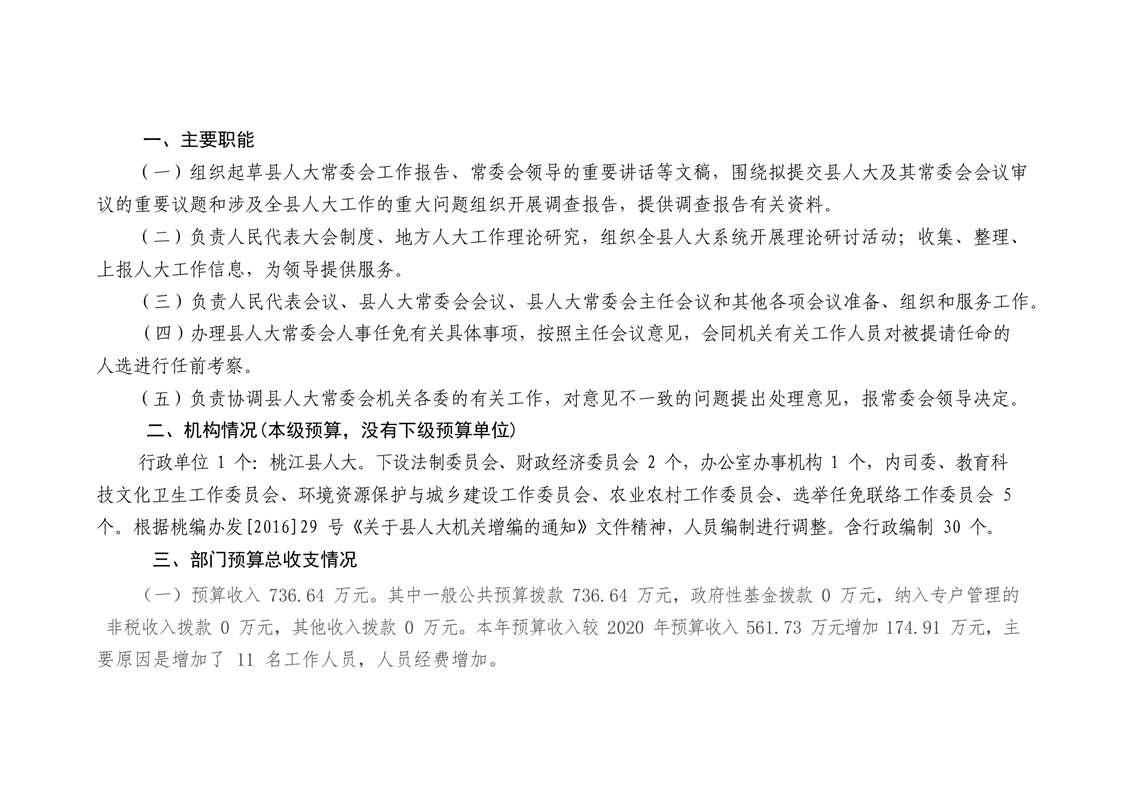 一、主要职能

（一）组织起草县人大常委会工作报告、常委会领导的重要讲话等文稿，围绕拟提交县人大及其常委会会议审议的重要议题和涉及全县人大工作的重大问题组织开展调查报告，提供调查报告有关资料。

（二）负责人民代表大会制度、地方人大工作理论研究，组织全县人大系统开展理论研讨活动；收集、整理、上报人大工作信息，为领导提供服务。

（三）负责人民代表会议、县人大常委会会议、县人大常委会主任会议和其他各项会议准备、组织和服务工作。

（四）办理县人大常委会人事任免有关具体事项，按照主任会议意见，会同机关有关工作人员对被提请任命的人选进行任前考察。

（五）负责协调县人大常委会机关各委的有关工作，对意见不一致的问题提出处理意见，报常委会领导决定。

二、机构情况（本级预算，没有下级预算单位）

行政单位 1 个：桃江县人大。下设法制委员会、财政经济委员会 2 个，办公室办事机构 1 个，内司委、教育科技文化卫生工作委员会、环境资源保护与城乡建设工作委员会、农业农村工作委员会、选举任免联络工作委员会 5 个。根据桃编办发[2016]29 号《关于县人大机关增编的通知》文件精神，人员编制进行调整。含行政编制 30 个。

三、部门预算总收支情况

（一）预算收入 736.64 万元。其中一般公共预算拨款 736.64 万元，政府性基金拨款 0 万元，纳入专户管理的非税收入拨款 0 万元，其他收入拨款 0 万元。本年预算收入较 2020 年预算收入 561.73 万元增加 174.91 万元，主要原因是增加了 11 名工作人员，人员经费增加。